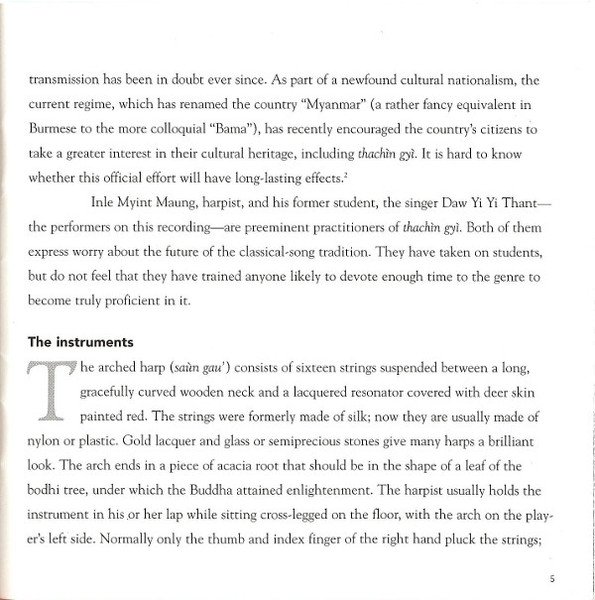 transmission has been in doubt ever since. As part of a newfound cultural nationalism, the current regime, which has renamed the country "Myanmar" (a rather fancy equivalent in Burmese to the more colloquial "Bama"), has recently encouraged the country's citizens to take a greater interest in their cultural heritage, including thachìn gyì. It is hard to know whether this official effort will have long-lasting effects.$^2$

Inle Myint Maung, harpist, and his former student, the singer Daw Yi Yi Thant—the performers on this recording—are preeminent practitioners of thachìn gyì. Both of them express worry about the future of the classical-song tradition. They have taken on students, but do not feel that they have trained anyone likely to devote enough time to the genre to become truly proficient in it.

The instruments

The arched harp (saùn gau') consists of sixteen strings suspended between a long, gracefully curved wooden neck and a lacquered resonator covered with deer skin painted red. The strings were formerly made of silk; now they are usually made of nylon or plastic. Gold lacquer and glass or semiprecious stones give many harps a brilliant look. The arch ends in a piece of acacia root that should be in the shape of a leaf of the bodhi tree, under which the Buddha attained enlightenment. The harpist usually holds the instrument in his or her lap while sitting cross-legged on the floor, with the arch on the player's left side. Normally only the thumb and index finger of the right hand pluck the strings;

5